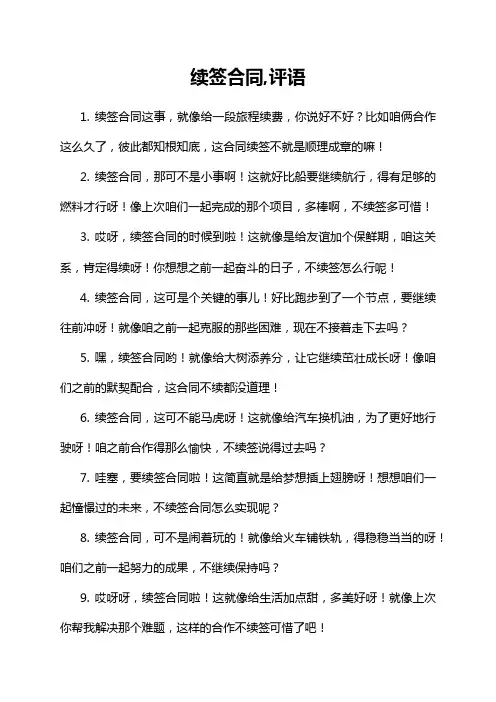 续签合同,评语

1. 续签合同这事，就像给一段旅程续费，你说好不好？比如咱俩合作这么久了，彼此都知根知底，这合同续签不就是顺理成章的嘛！

2. 续签合同，那可不是小事啊！这就好比船要继续航行，得有足够的燃料才行呀！像上次咱们一起完成的那个项目，多棒啊，不续签多可惜！

3. 哎呀，续签合同的时候到啦！这就像是给友谊加个保鲜期，咱这关系，肯定得续呀！你想想之前一起奋斗的日子，不续签怎么行呢！

4. 续签合同，这可是个关键的事儿！好比跑步到了一个节点，要继续往前冲呀！就像咱之前一起克服的那些困难，现在不接着走下去吗？

5. 嘿，续签合同哟！就像给大树添养分，让它继续茁壮成长呀！像咱们之前的默契配合，这合同不续都没道理！

6. 续签合同，这可不能马虎呀！这就像给汽车换机油，为了更好地行驶呀！咱之前合作得那么愉快，不续签说得过去吗？

7. 哇塞，要续签合同啦！这简直就是给梦想插上翅膀呀！想想咱们一起憧憬过的未来，不续签合同怎么实现呢？

8. 续签合同，可不是闹着玩的！就像给火车铺铁轨，得稳稳当当的呀！咱们之前一起努力的成果，不继续保持吗？

9. 哎呀呀，续签合同啦！这就像给生活加点甜，多美好呀！就像上次你帮我解决那个难题，这样的合作不续签可惜了吧！